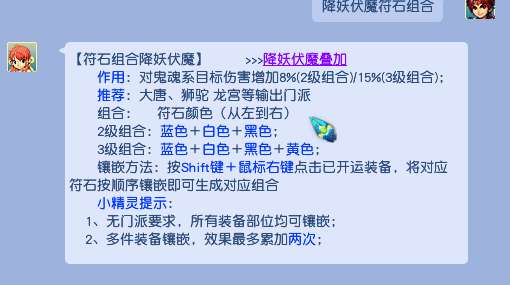 降妖伏魔符石组合

【符石组合降妖伏魔】 >>>降妖伏魔叠加

作用：对鬼魂系目标伤害增加8%(2级组合)/15%(3级组合)；

推荐：大唐、狮驼 龙宫等输出门派

组合： 符石颜色（从左到右）

2级组合：蓝色＋白色＋黑色；

3级组合：蓝色＋白色＋黑色＋黄色；

镶嵌方法：按Shift键＋鼠标右键点击已开运装备，将对应符石按顺序镶嵌即可生成对应组合

小精灵提示：

1、无门派要求，所有装备部位均可镶嵌；

2、多件装备镶嵌，效果最多累加两次；